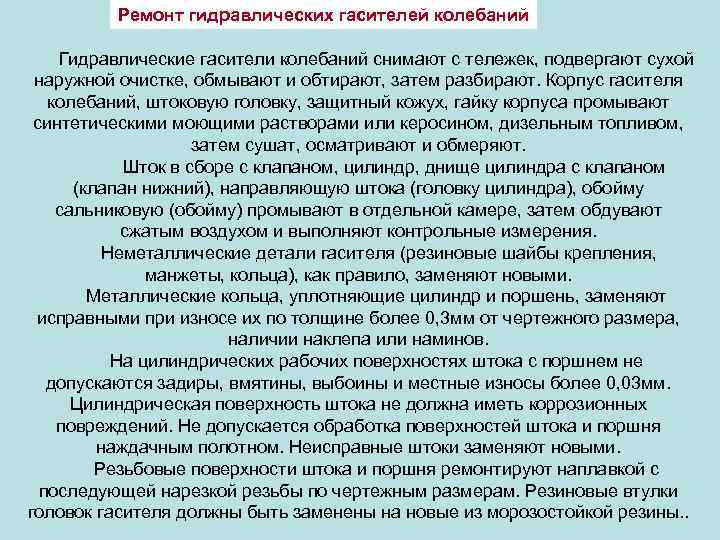 Ремонт гидравлических гасителей колебаний

Гидравлические гасители колебаний снимают с тележек, подвергают сухой наружной очистке, обмывают и обтирают, затем разбирают. Корпус гасителя колебаний, штоковую головку, защитный кожух, гайку корпуса промывают синтетическими моющими растворами или керосином, дизельным топливом, затем сушат, осматривают и обмеряют.

Шток в сборе с клапаном, цилиндр, днище цилиндра с клапаном (клапан нижний), направляющую штока (головку цилиндра), обойму сальниковую (обойму) промывают в отдельной камере, затем обдувают сжатым воздухом и выполняют контрольные измерения.

Неметаллические детали гасителя (резиновые шайбы крепления, манжеты, кольца), как правило, заменяют новыми.

Металлические кольца, уплотняющие цилиндр и поршень, заменяют исправными при износе их по толщине более 0,3мм от чертежного размера, наличии наклепа или наминов.

На цилиндрических рабочих поверхностях штока с поршнем не допускаются задиры, вмятины, выбоины и местные износы более 0,03мм. Цилиндрическая поверхность штока не должна иметь коррозионных повреждений. Не допускается обработка поверхностей штока и поршня наждачным полотном. Неисправные штоки заменяют новыми.

Резьбовые поверхности штока и поршня ремонтируют наплавкой с последующей нарезкой резьбы по чертежным размерам. Резиновые втулки головок гасителя должны быть заменены на новые из морозостойкой резины..